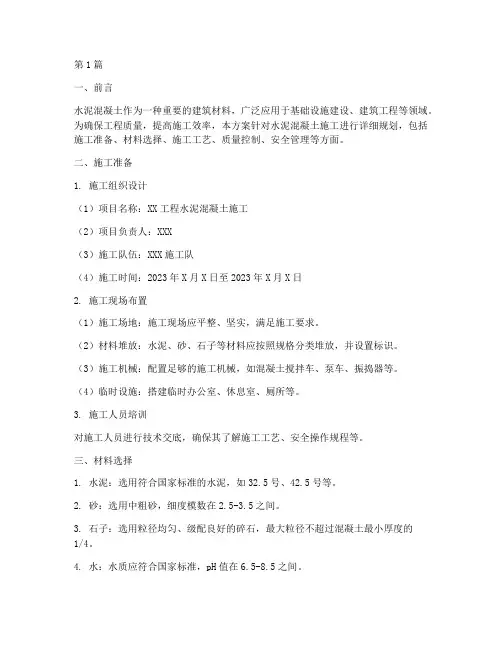 第1篇

一、前言

水泥混凝土作为一种重要的建筑材料，广泛应用于基础设施建设、建筑工程等领域。为确保工程质量，提高施工效率，本方案针对水泥混凝土施工进行详细规划，包括施工准备、材料选择、施工工艺、质量控制、安全管理等方面。

二、施工准备

1. 施工组织设计

（1）项目名称：XX工程水泥混凝土施工

（2）项目负责人：XXX

（3）施工队伍：XXX施工队

（4）施工时间：2023年X月X日至2023年X月X日

2. 施工现场布置

（1）施工场地：施工现场应平整、坚实，满足施工要求。

（2）材料堆放：水泥、砂、石子等材料应按照规格分类堆放，并设置标识。

（3）施工机械：配置足够的施工机械，如混凝土搅拌车、泵车、振捣器等。

（4）临时设施：搭建临时办公室、休息室、厕所等。

3. 施工人员培训

对施工人员进行技术交底，确保其了解施工工艺、安全操作规程等。

三、材料选择

1. 水泥：选用符合国家标准的水泥，如32.5号、42.5号等。

2. 砂：选用中粗砂，细度模数在2.5-3.5之间。

3. 石子：选用粒径均匀、级配良好的碎石，最大粒径不超过混凝土最小厚度的1/4。

4. 水：水质应符合国家标准，pH值在6.5-8.5之间。